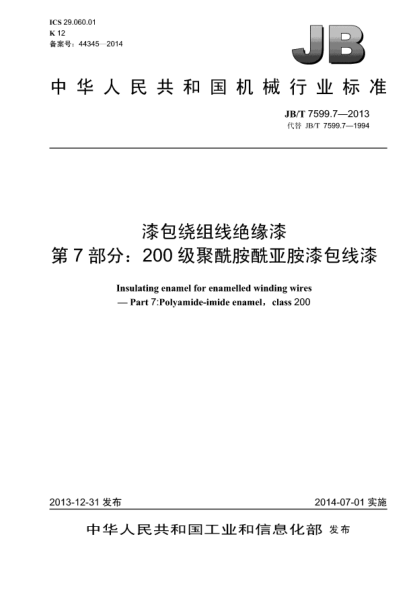 ICS 29.060.01
K 12
备案号：44345—2014

JB

中华人民共和国机械行业标准

JB/T 7599.7—2013
代替 JB/T 7599.7—1994

漆包绕组线绝缘漆
第 7 部分：200 级聚酰胺酰亚胺漆包线漆

Insulating enamel for enamelled winding wires
— Part 7:Polyamide-imide enamel，class 200

2013-12-31 发布

2014-07-01 实施

中华人民共和国工业和信息化部 发布